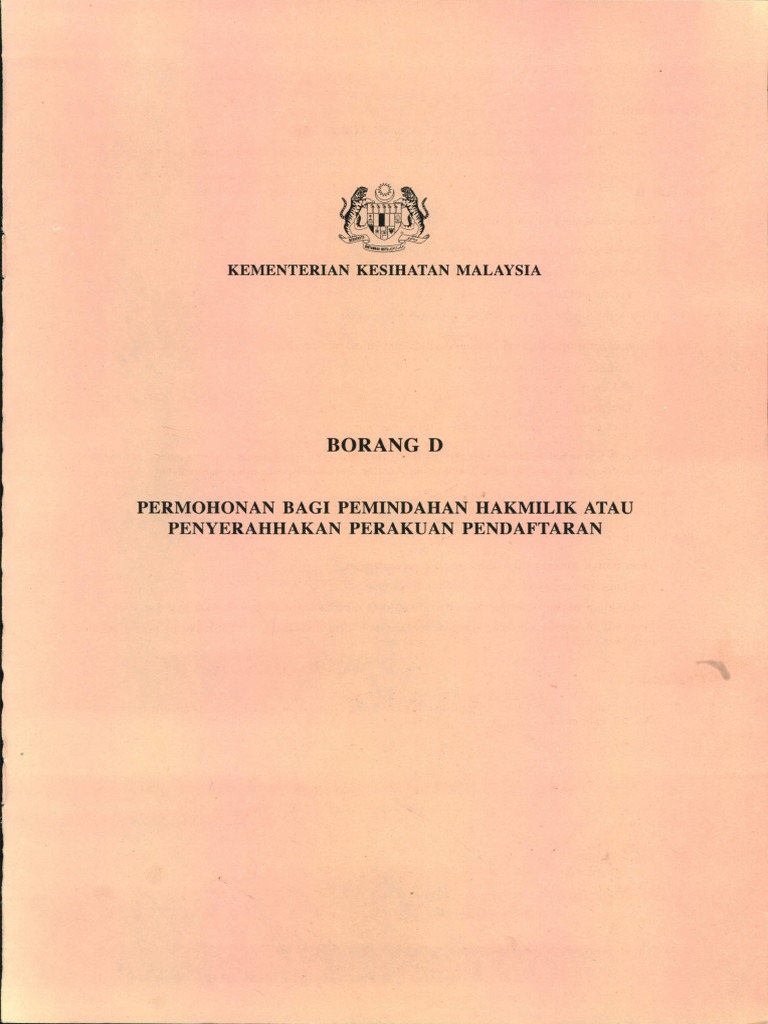 KEMENTERIAN KESIHATAN MALAYSIA

BORANG D

PERMOHONAN BAGI PEMINDAHAN HAKMILIK ATAU PENYERAHHAKAN PERAKUAN PENDAFTARAN